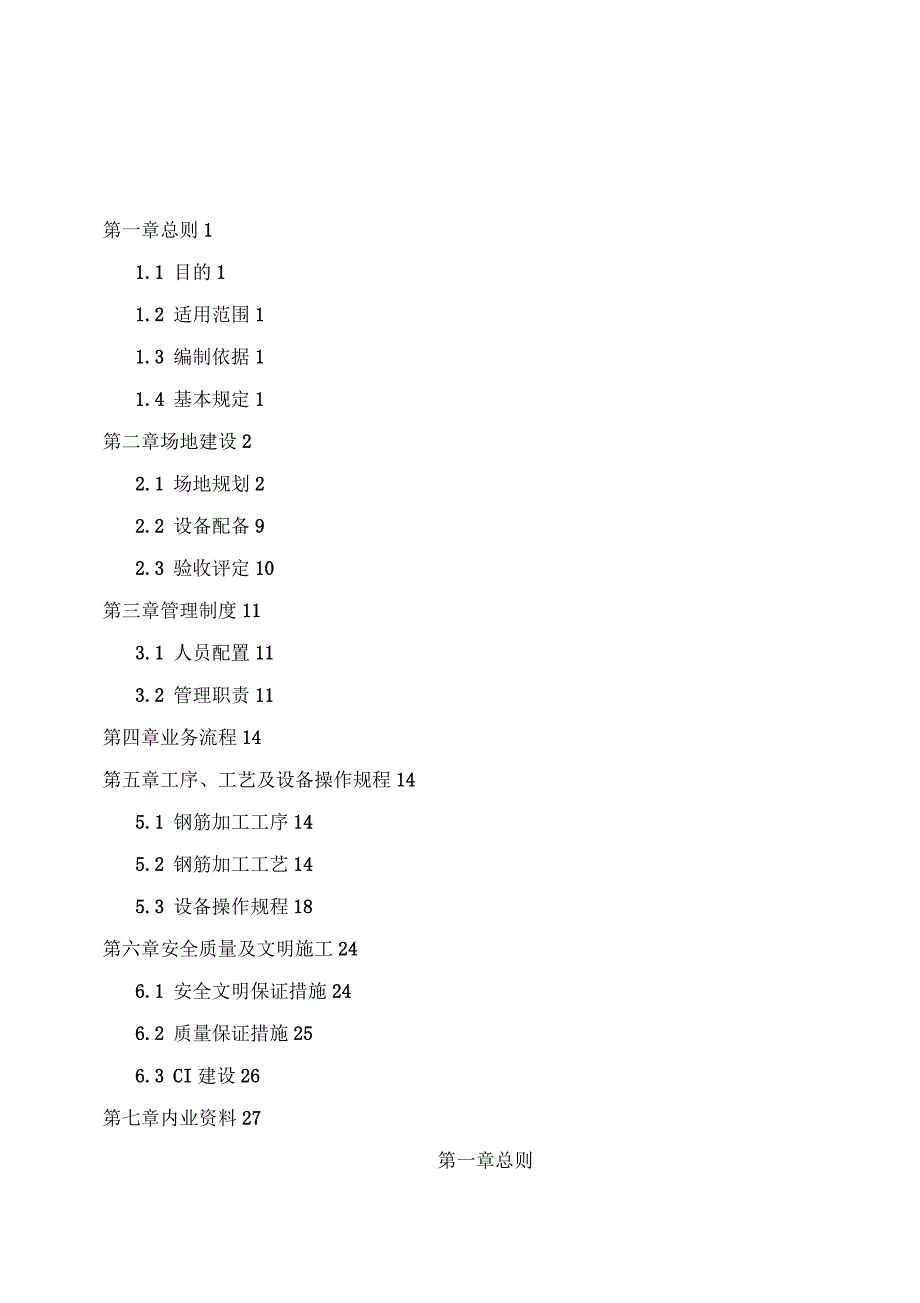 第一章总则 1

1.1 目的 1

1.2 适用范围 1

1.3 编制依据 1

1.4 基本规定 1

第二章场地建设 2

2.1 场地规划 2

2.2 设备配备 9

2.3 验收评定 10

第三章管理制度 11

3.1 人员配置 11

3.2 管理职责 11

第四章业务流程 14

第五章工序、工艺及设备操作规程 14

5.1 钢筋加工工序 14

5.2 钢筋加工工艺 14

5.3 设备操作规程 18

第六章安全质量及文明施工 24

6.1 安全文明保证措施 24

6.2 质量保证措施 25

6.3 CI 建设 26

第七章内业资料 27

第一章总则